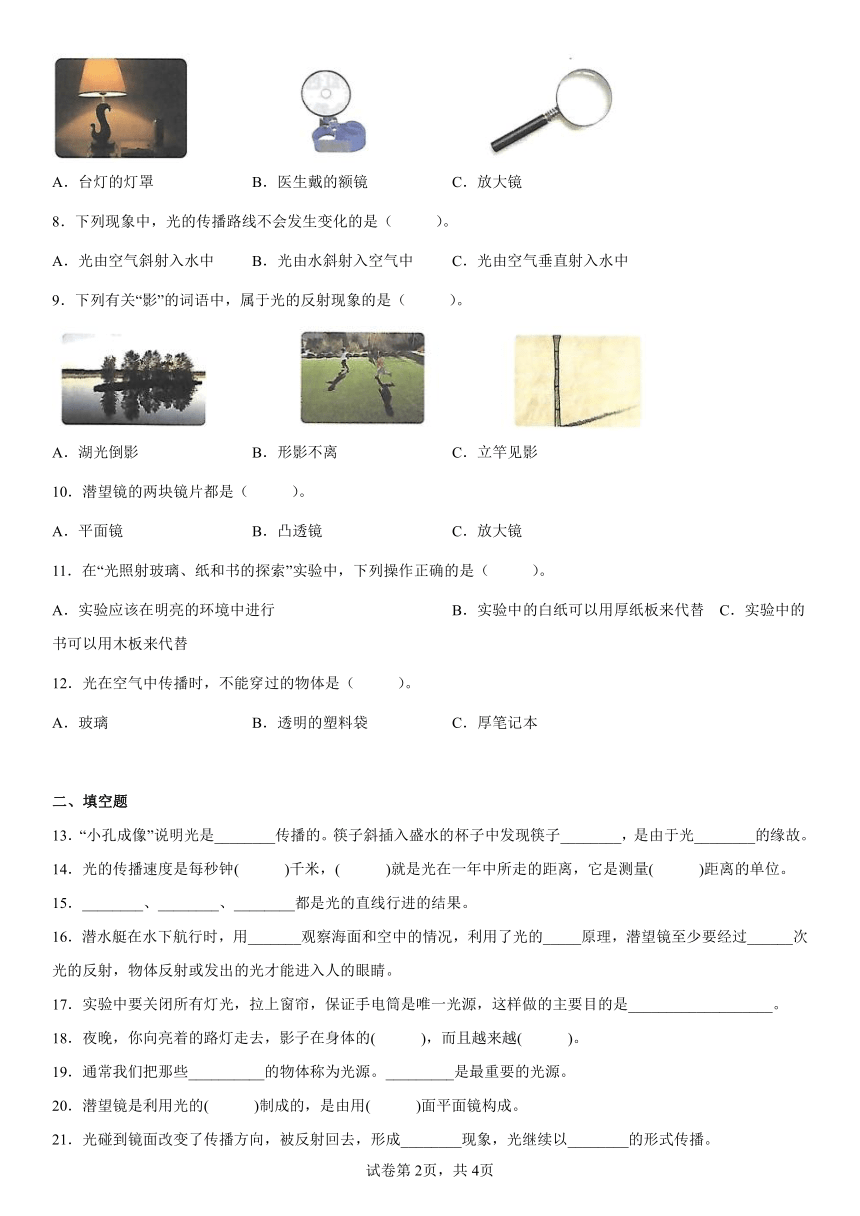 A．台灯的灯罩　　B．医生戴的额镜　　C．放大镜

8．下列现象中，光的传播路线不会发生变化的是（　　）。

A．光由空气斜射入水中　　B．光由水斜射入空气中　　C．光由空气垂直射入水中

9．下列有关“影”的词语中，属于光的反射现象的是（　　）。

A．湖光倒影　　B．形影不离　　C．立竿见影

10．潜望镜的两块镜片都是（　　）。

A．平面镜　　B．凸透镜　　C．放大镜

11．在“光照射玻璃、纸和书的探索”实验中，下列操作正确的是（　　）。

A．实验应该在明亮的环境中进行　　B．实验中的白纸可以用厚纸板来代替　C．实验中的书可以用木板来代替

12．光在空气中传播时，不能穿过的物体是（　　）。

A．玻璃　　B．透明的塑料袋　　C．厚笔记本

二、填空题

13．“小孔成像”说明光是________传播的。筷子斜插入盛水的杯子中发现筷子________，是由于光________的缘故。

14．光的传播速度是每秒钟(　　)千米，(　　)就是光在一年中所走的距离，它是测量(　　)距离的单位。

15．________、________、________都是光的直线行进的结果。

16．潜水艇在水下航行时，用_______观察海面和空中的情况，利用了光的_____原理，潜望镜至少要经过______次光的反射，物体反射或发出的光才能进入人的眼睛。

17．实验中要关闭所有灯光，拉上窗帘，保证手电筒是唯一光源，这样做的主要目的是___________________。

18．夜晚，你向亮着的路灯走去，影子在身体的(　　)，而且越来越(　　)。

19．通常我们把那些__________的物体称为光源。_________是最重要的光源。

20．潜望镜是利用光的(　　)制成的，是由用(　　)面平面镜构成。

21．光碰到镜面改变了传播方向，被反射回去，形成________现象，光继续以________的形式传播。

试卷第2页，共4页